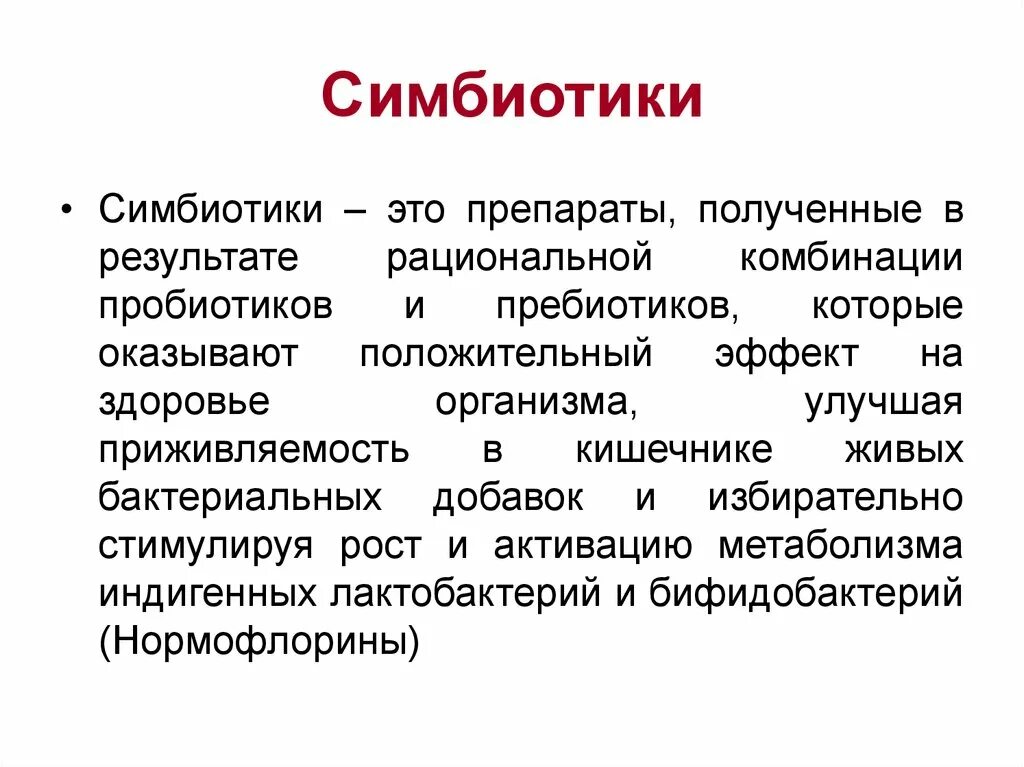 Симбиотики

• Симбиотики – это препараты, полученные в результате рациональной комбинации пробиотиков и пребиотиков, которые оказывают положительный эффект на здоровье организма, улучшая приживляемость в кишечнике живых бактериальных добавок и избирательно стимулируя рост и активацию метаболизма индигенных лактобактерий и бифидобактерий (Нормофлорины)